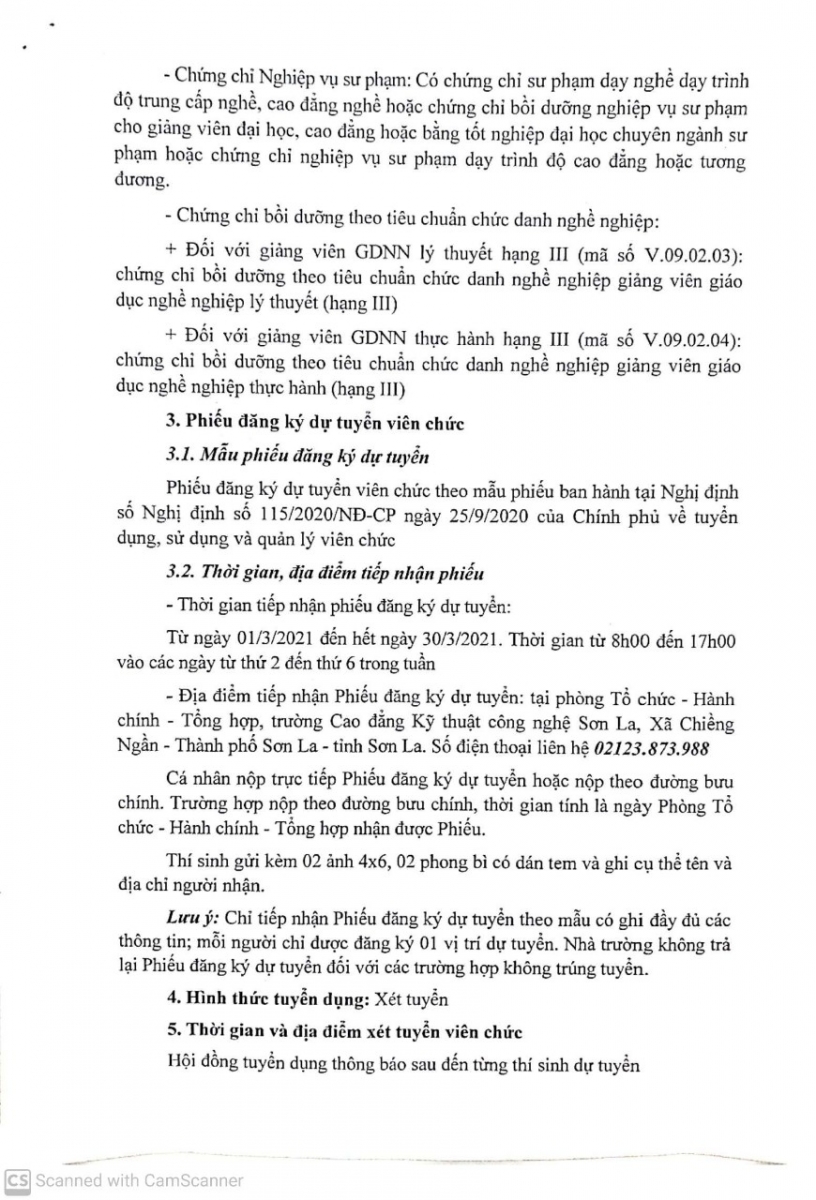 - Chứng chỉ Nghiệp vụ sư phạm: Có chứng chỉ sư phạm dạy nghề dạy trình độ trung cấp nghề, cao đẳng nghề hoặc chứng chỉ bồi dưỡng nghiệp vụ sư phạm cho giảng viên đại học, cao đẳng hoặc bằng tốt nghiệp đại học chuyên ngành sư phạm hoặc chứng chỉ nghiệp vụ sư phạm dạy trình độ cao đẳng hoặc tương đương.

- Chứng chỉ bồi dưỡng theo tiêu chuẩn chức danh nghề nghiệp:

+ Đối với giảng viên GDNN lý thuyết hạng III (mã số V.09.02.03): chứng chỉ bồi dưỡng theo tiêu chuẩn chức danh nghề nghiệp giảng viên giáo dục nghề nghiệp lý thuyết (hạng III)

+ Đối với giảng viên GDNN thực hành hạng III (mã số V.09.02.04): chứng chỉ bồi dưỡng theo tiêu chuẩn chức danh nghề nghiệp giảng viên giáo dục nghề nghiệp thực hành (hạng III)

3. Phiếu đăng ký dự tuyển viên chức

3.1. Mẫu phiếu đăng ký dự tuyển

Phiếu đăng ký dự tuyển viên chức theo mẫu phiếu ban hành tại Nghị định số Nghị định số 115/2020/NĐ-CP ngày 25/9/2020 của Chính phủ về tuyển dụng, sử dụng và quản lý viên chức

3.2. Thời gian, địa điểm tiếp nhận phiếu

- Thời gian tiếp nhận phiếu đăng ký dự tuyển:

Từ ngày 01/3/2021 đến hết ngày 30/3/2021. Thời gian từ 8h00 đến 17h00 vào các ngày từ thứ 2 đến thứ 6 trong tuần

- Địa điểm tiếp nhận Phiếu đăng ký dự tuyển: tại phòng Tổ chức - Hành chính - Tổng hợp, trường Cao đẳng Kỹ thuật công nghệ Sơn La, Xã Chiềng Ngần - Thành phố Sơn La - tỉnh Sơn La. Số điện thoại liên hệ 02123.873.988

Cá nhân nộp trực tiếp Phiếu đăng ký dự tuyển hoặc nộp theo đường bưu chính. Trường hợp nộp theo đường bưu chính, thời gian tính là ngày Phòng Tổ chức - Hành chính - Tổng hợp nhận được Phiếu.

Thí sinh gửi kèm 02 ảnh 4x6, 02 phong bì có dán tem và ghi cụ thể tên và địa chỉ người nhận.

Lưu ý: Chỉ tiếp nhận Phiếu đăng ký dự tuyển theo mẫu có ghi đầy đủ các thông tin; mỗi người chỉ được đăng ký 01 vị trí dự tuyển. Nhà trường không trả lại Phiếu đăng ký dự tuyển đối với các trường hợp không trúng tuyển.

4. Hình thức tuyển dụng: Xét tuyển

5. Thời gian và địa điểm xét tuyển viên chức

Hội đồng tuyển dụng thông báo sau đến từng thí sinh dự tuyển

CS Scanned with CamScanner